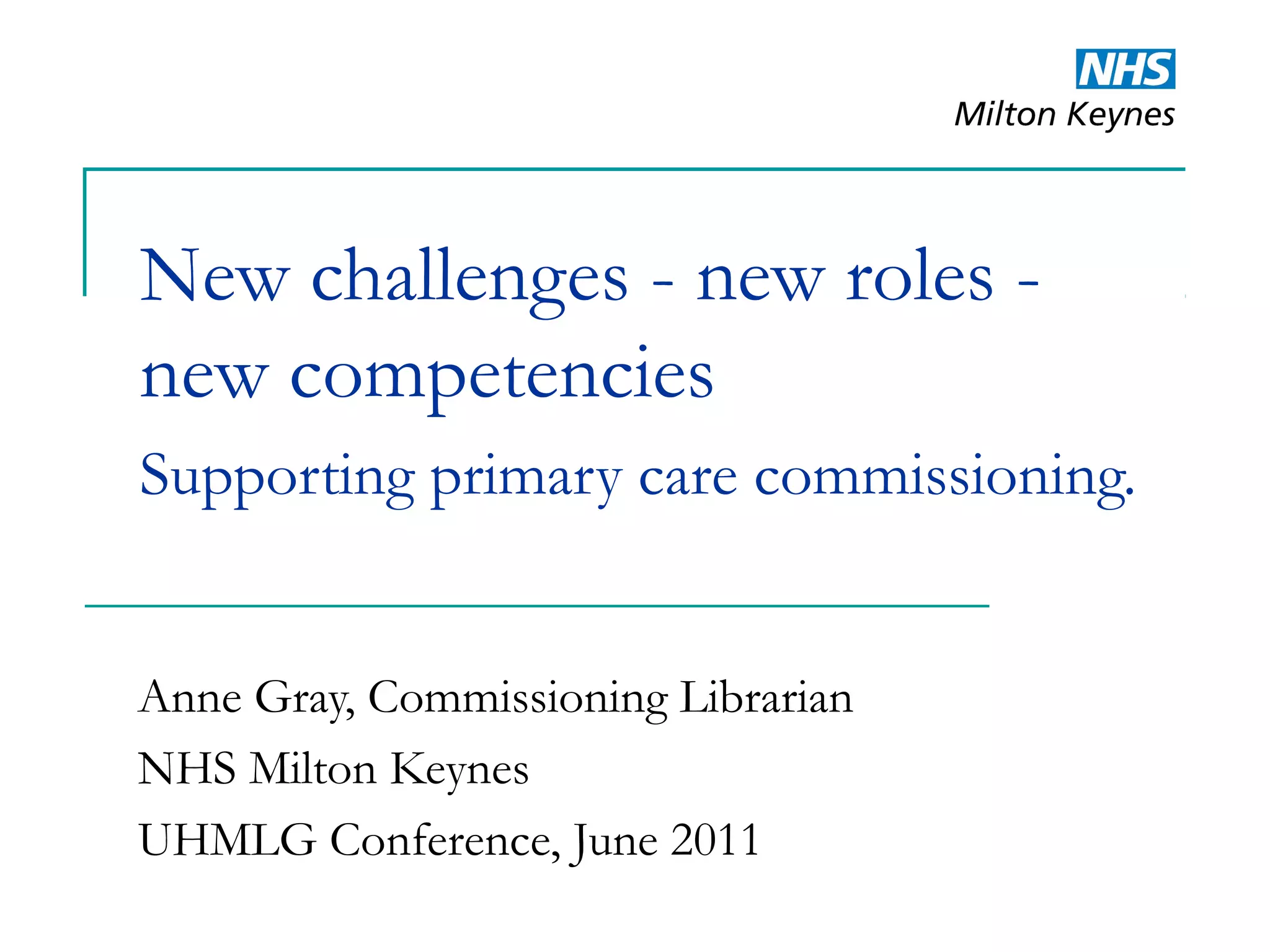 NHS
Milton Keynes

New challenges - new roles - new competencies

Supporting primary care commissioning.

Anne Gray, Commissioning Librarian

NHS Milton Keynes

UHMLG Conference, June 2011